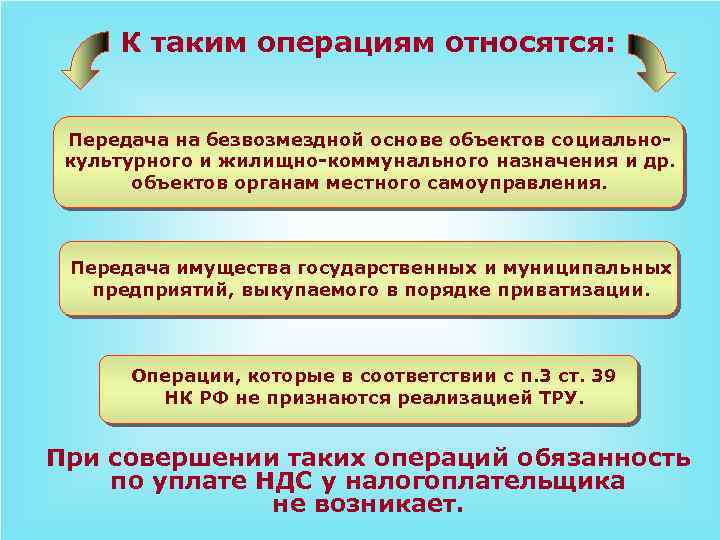 К таким операциям относятся:

Передача на безвозмездной основе объектов социально-культурного и жилищно-коммунального назначения и др. объектов органам местного самоуправления.

Передача имущества государственных и муниципальных предприятий, выкупаемого в порядке приватизации.

Операции, которые в соответствии с п.3 ст. 39 НК РФ не признаются реализацией ТРУ.

При совершении таких операций обязанность по уплате НДС у налогоплательщика не возникает.